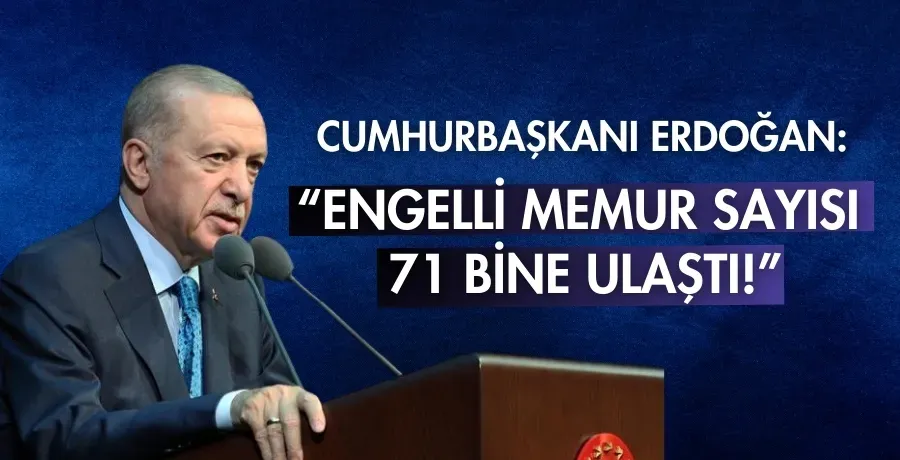 CUMHURBAŞKANI ERDOĞAN:

“ENGELLİ MEMUR SAYISI 71 BİNE ULAŞTI!”